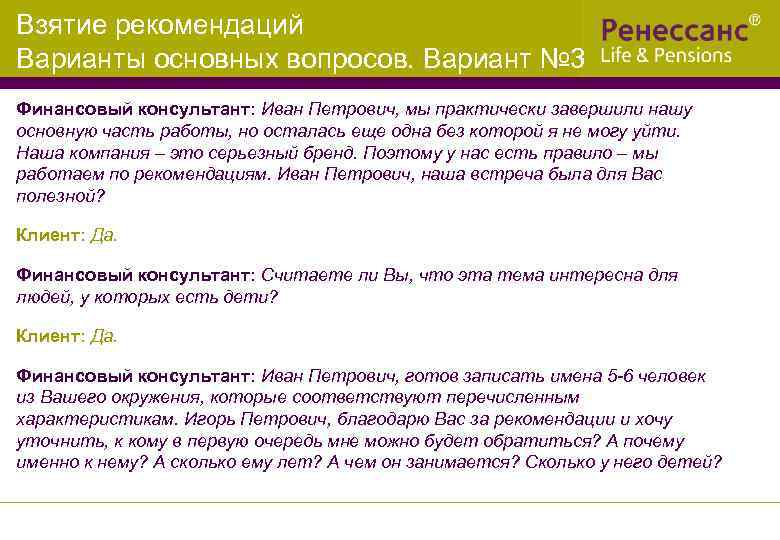 Взятие рекомендаций
Варианты основных вопросов. Вариант №3

Ренессанс®
Life & Pensions

Финансовый консультант: Иван Петрович, мы практически завершили нашу основную часть работы, но осталась еще одна без которой я не могу уйти. Наша компания – это серьезный бренд. Поэтому у нас есть правило – мы работаем по рекомендациям. Иван Петрович, наша встреча была для Вас полезной?

Клиент: Да.

Финансовый консультант: Считаете ли Вы, что эта тема интересна для людей, у которых есть дети?

Клиент: Да.

Финансовый консультант: Иван Петрович, готов записать имена 5-6 человек из Вашего окружения, которые соответствуют перечисленным характеристикам. Игорь Петрович, благодарю Вас за рекомендации и хочу уточнить, к кому в первую очередь мне можно будет обратиться? А почему именно к нему? А сколько ему лет? А чем он занимается? Сколько у него детей?